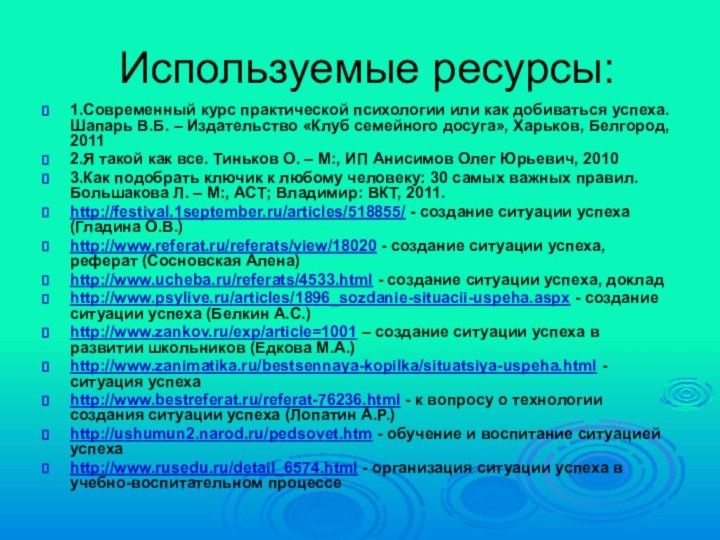 Используемые ресурсы:

1.Современный курс практической психологии или как добиваться успеха. Шапарь В.Б. – Издательство «Клуб семейного досуга», Харьков, Белгород, 2011

2.Я такой как все. Тиньков О. – М:, ИП Анисимов Олег Юрьевич, 2010

3.Как подобрать ключик к любому человеку: 30 самых важных правил. Большакова Л. – М:, АСТ; Владимир: ВКТ, 2011.

http://festival.1september.ru/articles/518855/ - создание ситуации успеха (Гладина О.В.)

http://www.referat.ru/referats/view/18020 - создание ситуации успеха, реферат (Сосновская Алена)

http://www.ucheba.ru/referats/4533.html - создание ситуации успеха, доклад

http://www.psylive.ru/articles/1896_sozdanie-situacii-uspeha.aspx - создание ситуации успеха (Белкин А.С.)

http://www.zankov.ru/exp/article=1001 – создание ситуации успеха в развитии школьников (Едкова М.А.)

http://www.zanimatika.ru/bestsennaya-kopilka/situatsiya-uspeha.html - ситуация успеха

http://www.bestreferat.ru/referat-76236.html - к вопросу о технологии создания ситуации успеха (Лопатин А.Р.)

http://ushumun2.narod.ru/pedsovet.htm - обучение и воспитание ситуацией успеха

http://www.rusedu.ru/detail_6574.html - организация ситуации успеха в учебно-воспитательном процессе